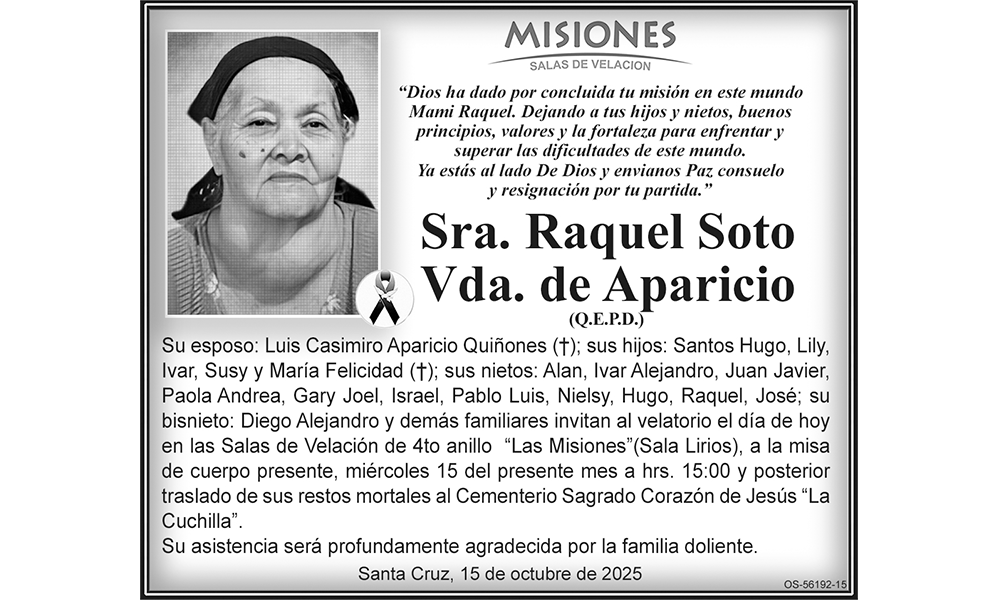 MISIONES
SALAS DE VELACION

"Dios ha dado por concluida tu misión en este mundo Mami Raquel. Dejando a tus hijos y nietos, buenos principios, valores y la fortaleza para enfrentar y superar las dificultades de este mundo. Ya estás al lado De Dios y envianos Paz consuelo y resignación por tu partida."

Sra. Raquel Soto
Vda. de Aparicio
(Q.E.P.D.)

Su esposo: Luis Casimiro Aparicio Quiñones (†); sus hijos: Santos Hugo, Lily, Ivar, Susy y María Felicidad (†); sus nietos: Alan, Ivar Alejandro, Juan Javier, Paola Andrea, Gary Joel, Israel, Pablo Luis, Nielsy, Hugo, Raquel, José; su bisnieto: Diego Alejandro y demás familiares invitan al velatorio el día de hoy en las Salas de Velación de 4to anillo "Las Misiones"(Sala Lirios), a la misa de cuerpo presente, miércoles 15 del presente mes a hrs. 15:00 y posterior traslado de sus restos mortales al Cementerio Sagrado Corazón de Jesús "La Cuchilla".

Su asistencia será profundamente agradecida por la familia doliente.

Santa Cruz, 15 de octubre de 2025

OS-56192-15